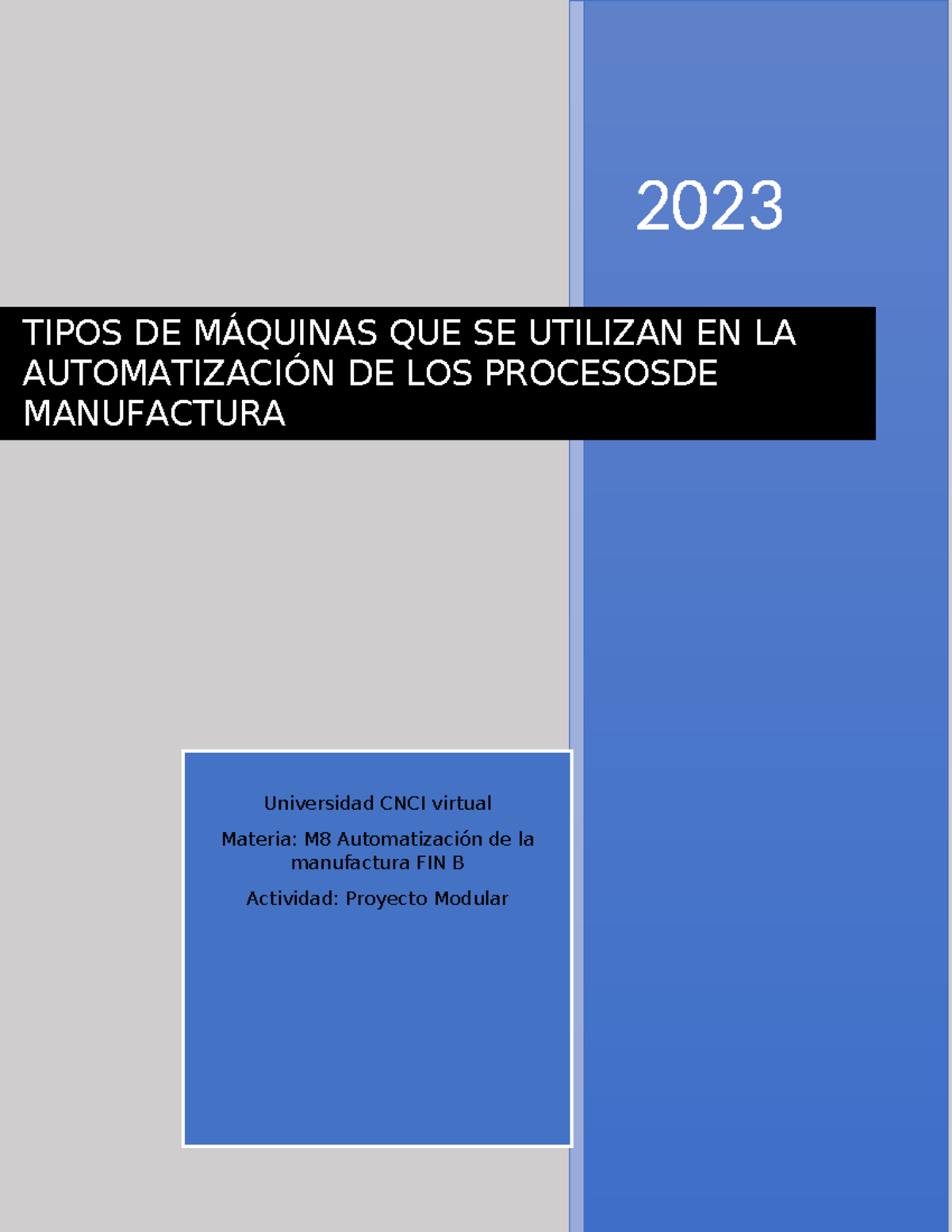 2023

TIPOS DE MÁQUINAS QUE SE UTILIZAN EN LA AUTOMATIZACIÓN DE LOS PROCESOSDE MANUFACTURA

Universidad CNCI virtual

Materia: M8 Automatización de la manufactura FIN B

Actividad: Proyecto Modular